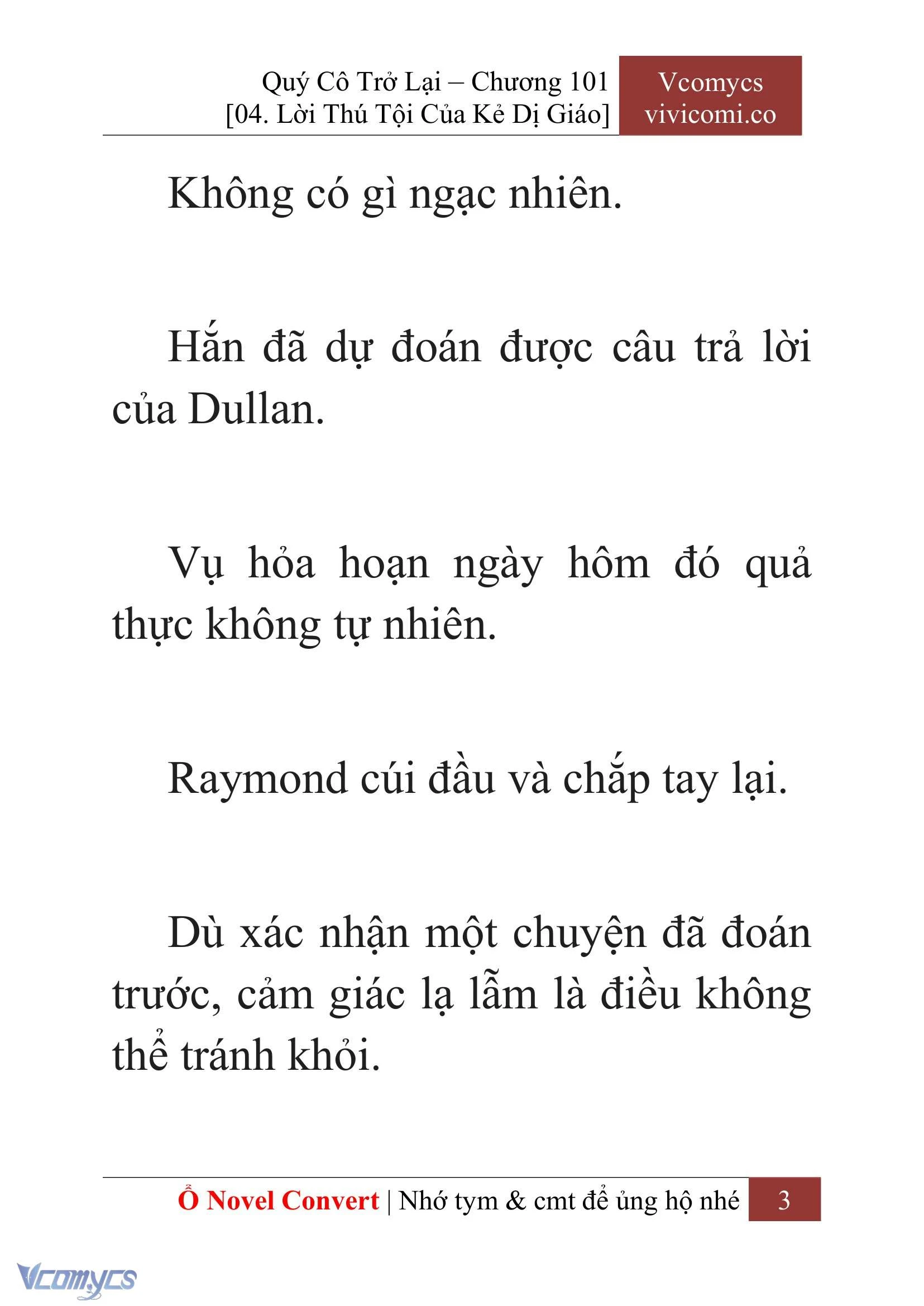 Quý Cô Trở Lại – Chương 101
[04. Lời Thú Tội Của Kẻ Dị Giáo]

Vcomycs
vivicomi.co

Không có gì ngạc nhiên.

Hắn đã dự đoán được câu trả lời của Dullan.

Vụ hỏa hoạn ngày hôm đó quả thực không tự nhiên.

Raymond cúi đầu và chắp tay lại.

Dù xác nhận một chuyện đã đoán trước, cảm giác lạ lẫm là điều không thể tránh khỏi.

Ổ Novel Convert | Nhớ tym & cmt để ủng hộ nhé 3

Vcomycs